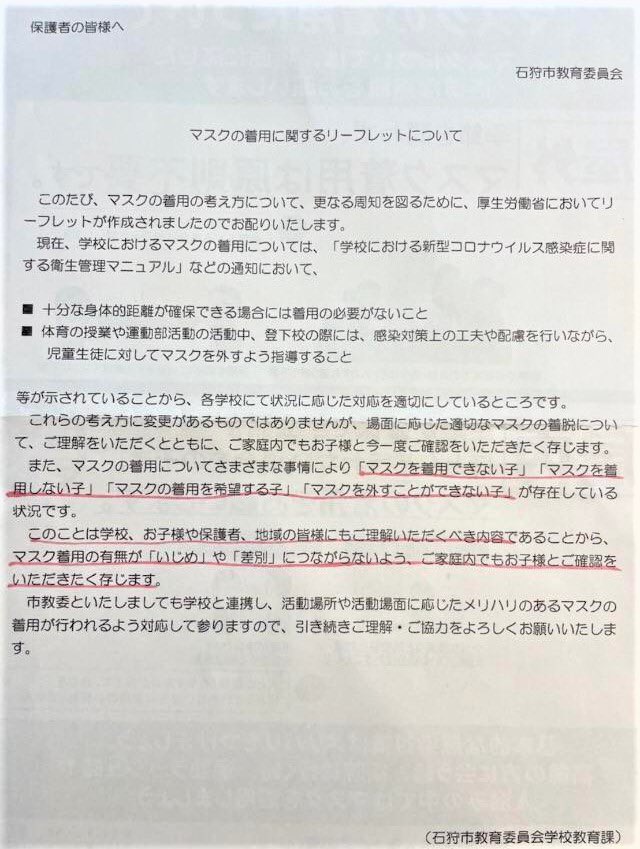 保護者の皆様へ

石狩市教育委員会

マスクの着用に関するリーフレットについて

このたび、マスクの着用の考え方について、更なる周知を図るために、厚生労働省においてリーフレットが作成されましたのでお配りいたします。

現在、学校におけるマスクの着用については、「学校における新型コロナウイルス感染症に関する衛生管理マニュアル」などの通知において、

■ 十分な身体的距離が確保できる場合には着用の必要がないこと
■ 体育の授業や運動部活動の活動中、登下校の際には、感染対策上の工夫や配慮を行いながら、児童生徒に対してマスクを外すよう指導すること

等が示されていることから、各学校にて状況に応じた対応を適切にしているところです。

これらの考え方に変更があるものではありませんが、場面に応じた適切なマスクの着脱について、ご理解をいただくとともに、ご家庭内でもお子様と今一度ご確認をいただきたく存じます。

また、マスクの着用についてさまざまな事情により「マスクを着用できない子」「マスクを着用しない子」「マスクの着用を希望する子」「マスクを外すことができない子」が存在している状況です。

このことは学校、お子様や保護者、地域の皆様にもご理解いただくべき内容であることから、マスク着用の有無が「いじめ」や「差別」につながらないよう、ご家庭内でもお子様とご確認をいただきたく存じます。

市教委といたしましても学校と連携し、活動場所や活動場面に応じたメリハリのあるマスクの着用が行われるよう対応して参りますので、引き続きご理解・ご協力をよろしくお願いいたします。

（石狩市教育委員会学校教育課）